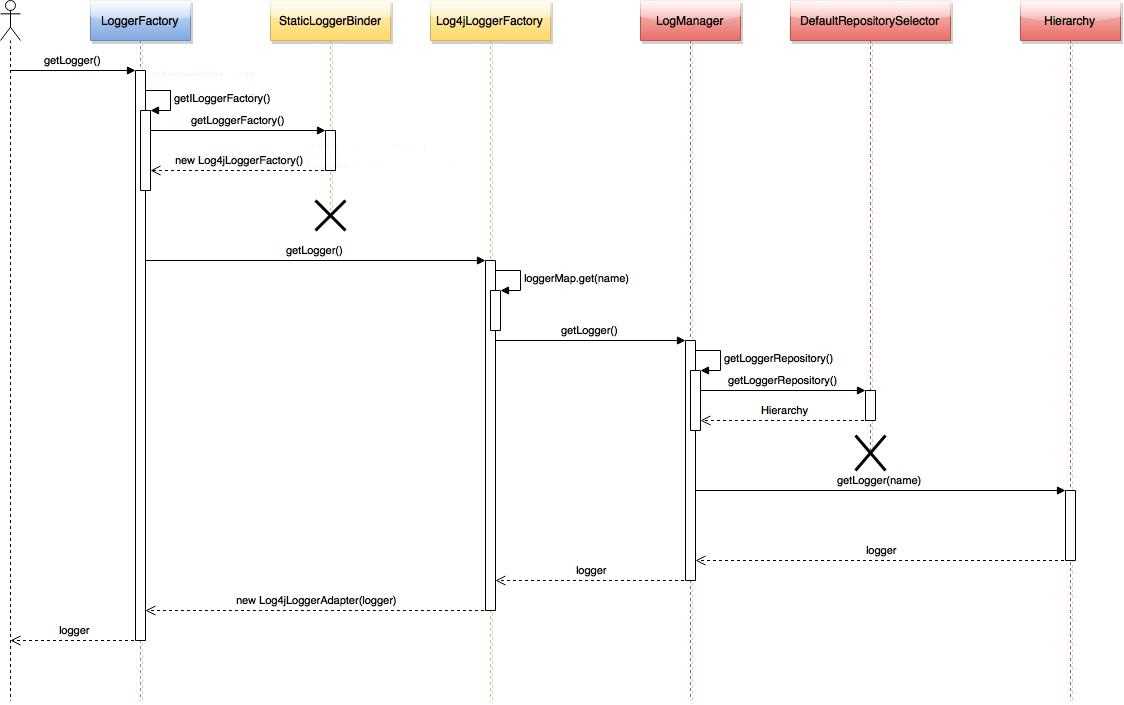 LoggerFactory StaticLoggerBinder Log4jLoggerFactory LogManager DefaultRepositorySelector Hierarchy

getLogger()

getILoggerFactory()

getLoggerFactory()

new Log4jLoggerFactory()

getLogger()

loggerMap.get(name)

getLogger()

getLoggerRepository()

getLoggerRepository()

Hierarchy

getLogger(name)

logger

logger

new Log4jLoggerAdapter(logger)

logger